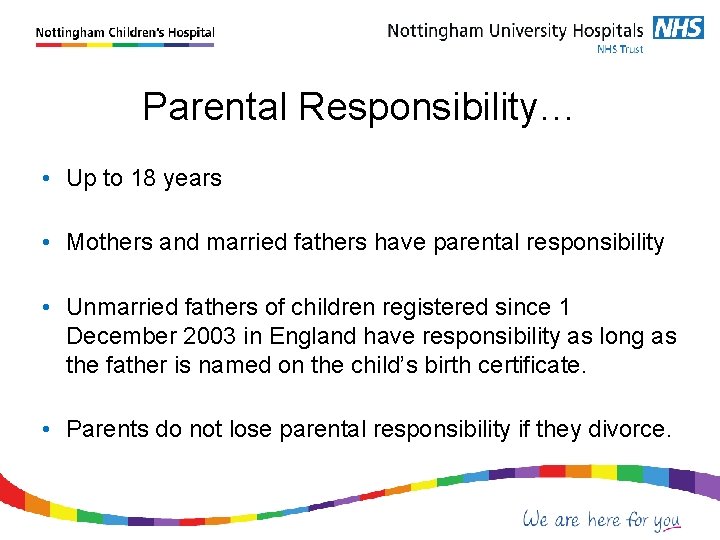 Nottingham Children's Hospital

Nottingham University Hospitals NHS
NHS Trust

Parental Responsibility…

• Up to 18 years

• Mothers and married fathers have parental responsibility

• Unmarried fathers of children registered since 1 December 2003 in England have responsibility as long as the father is named on the child's birth certificate.

• Parents do not lose parental responsibility if they divorce.

We are here for you